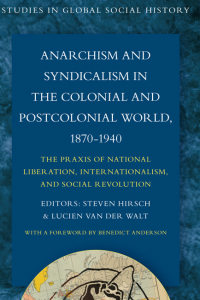 STUDIES IN GLOBAL SOCIAL HISTORY

ANARCHISM AND SYNDICALISM IN THE COLONIAL AND POSTCOLONIAL WORLD, 1870-1940

THE PRAXIS OF NATIONAL LIBERATION, INTERNATIONALISM, AND SOCIAL REVOLUTION

EDITORS: STEVEN HIRSCH & LUCIEN VAN DER WALT

WITH A FOREWORD BY BENEDICT ANDERSON